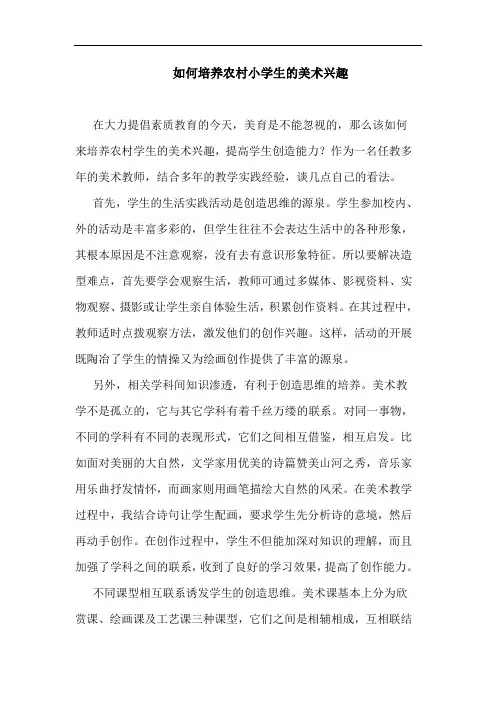 如何培养农村小学生的美术兴趣

在大力提倡素质教育的今天，美育是不能忽视的，那么该如何来培养农村学生的美术兴趣，提高学生创造能力？作为一名任教多年的美术教师，结合多年的教学实践经验，谈几点自己的看法。

首先，学生的生活实践活动是创造思维的源泉。学生参加校内、外的活动是丰富多彩的，但学生往往不会表达生活中的各种形象，其根本原因是不注意观察，没有去有意识形象特征。所以要解决造型难点，首先要学会观察生活，教师可通过多媒体、影视资料、实物观察、摄影或让学生亲自体验生活，积累创作资料。在其过程中，教师适时点拨观察方法，激发他们的创作兴趣。这样，活动的开展既陶冶了学生的情操又为绘画创作提供了丰富的源泉。

另外，相关学科间知识渗透，有利于创造思维的培养。美术教学不是孤立的，它与其它学科有着千丝万缕的联系。对同一事物，不同的学科有不同的表现形式，它们之间相互借鉴，相互启发。比如面对美丽的大自然，文学家用优美的诗篇赞美山河之秀，音乐家用乐曲抒发情怀，而画家则用画笔描绘大自然的风采。在美术教学过程中，我结合诗句让学生配画，要求学生先分析诗的意境，然后再动手创作。在创作过程中，学生不但能加深对知识的理解，而且加强了学科之间的联系，收到了良好的学习效果，提高了创作能力。

不同课型相互联系诱发学生的创造思维。美术课基本上分为欣赏课、绘画课及工艺课三种课型，它们之间是相辅相成，互相联结